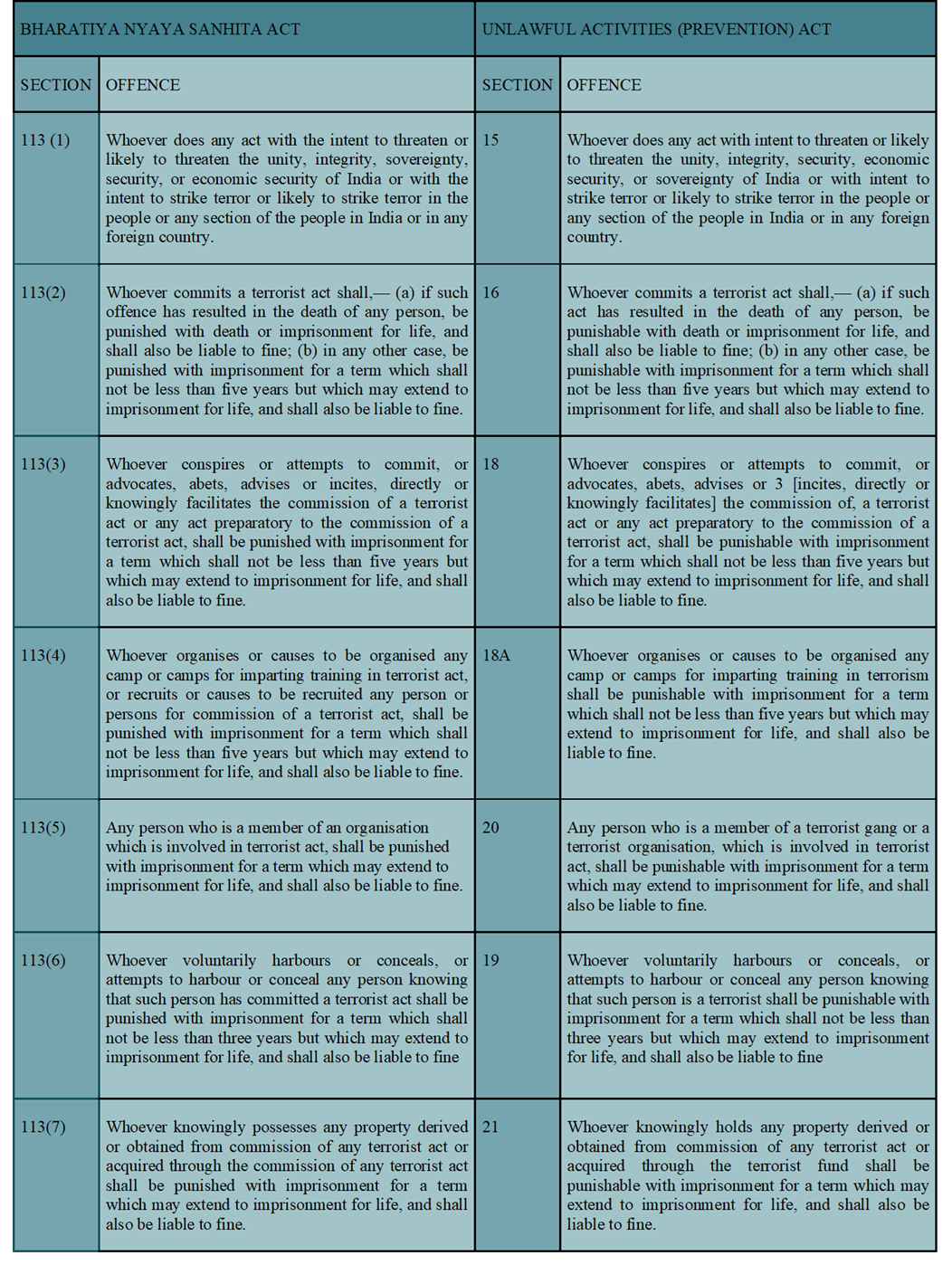 | BHARATIYA NYAYA SANHITA ACT | | UNLAWFUL ACTIVITIES (PREVENTION) ACT | |
|---|---|---|---|
| SECTION | OFFENCE | SECTION | OFFENCE |
| 113 (1) | Whoever does any act with the intent to threaten or likely to threaten the unity, integrity, sovereignty, security, or economic security of India or with the intent to strike terror or likely to strike terror in the people or any section of the people in India or in any foreign country. | 15 | Whoever does any act with intent to threaten or likely to threaten the unity, integrity, security, economic security, or sovereignty of India or with intent to strike terror or likely to strike terror in the people or any section of the people in India or in any foreign country. |
| 113(2) | Whoever commits a terrorist act shall,— (a) if such offence has resulted in the death of any person, be punished with death or imprisonment for life, and shall also be liable to fine; (b) in any other case, be punished with imprisonment for a term which shall not be less than five years but which may extend to imprisonment for life, and shall also be liable to fine. | 16 | Whoever commits a terrorist act shall,— (a) if such act has resulted in the death of any person, be punishable with death or imprisonment for life, and shall also be liable to fine; (b) in any other case, be punishable with imprisonment for a term which shall not be less than five years but which may extend to imprisonment for life, and shall also be liable to fine. |
| 113(3) | Whoever conspires or attempts to commit, or advocates, abets, advises or incites, directly or knowingly facilitates the commission of a terrorist act or any act preparatory to the commission of a terrorist act, shall be punished with imprisonment for a term which shall not be less than five years but which may extend to imprisonment for life, and shall also be liable to fine. | 18 | Whoever conspires or attempts to commit, or advocates, abets, advises or 3 [incites, directly or knowingly facilitates] the commission of, a terrorist act or any act preparatory to the commission of a terrorist act, shall be punishable with imprisonment for a term which shall not be less than five years but which may extend to imprisonment for life, and shall also be liable to fine. |
| 113(4) | Whoever organises or causes to be organised any camp or camps for imparting training in terrorist act, or recruits or causes to be recruited any person or persons for commission of a terrorist act, shall be punished with imprisonment for a term which shall not be less than five years but which may extend to imprisonment for life, and shall also be liable to fine. | 18A | Whoever organises or causes to be organised any camp or camps for imparting training in terrorism shall be punishable with imprisonment for a term which shall not be less than five years but which may extend to imprisonment for life, and shall also be liable to fine. |
| 113(5) | Any person who is a member of an organisation which is involved in terrorist act, shall be punished with imprisonment for a term which may extend to imprisonment for life, and shall also be liable to fine. | 20 | Any person who is a member of a terrorist gang or a terrorist organisation, which is involved in terrorist act, shall be punishable with imprisonment for a term which may extend to imprisonment for life, and shall also be liable to fine. |
| 113(6) | Whoever voluntarily harbours or conceals, or attempts to harbour or conceal any person knowing that such person has committed a terrorist act shall be punished with imprisonment for a term which shall not be less than three years but which may extend to imprisonment for life, and shall also be liable to fine | 19 | Whoever voluntarily harbours or conceals, or attempts to harbour or conceal any person knowing that such person is a terrorist shall be punishable with imprisonment for a term which shall not be less than three years but which may extend to imprisonment for life, and shall also be liable to fine |
| 113(7) | Whoever knowingly possesses any property derived or obtained from commission of any terrorist act or acquired through the commission of any terrorist act shall be punished with imprisonment for a term which may extend to imprisonment for life, and shall also be liable to fine. | 21 | Whoever knowingly holds any property derived or obtained from commission of any terrorist act or acquired through the terrorist fund shall be punishable with imprisonment for a term which may extend to imprisonment for life, and shall also be liable to fine. |